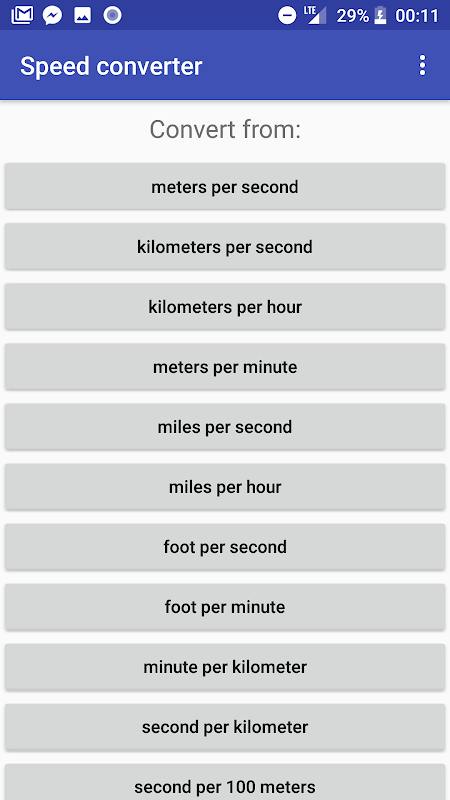 LTE 29% 00:11

Speed converter

Convert from:

meters per second

kilometers per second

kilometers per hour

meters per minute

miles per second

miles per hour

foot per second

foot per minute

minute per kilometer

second per kilometer

second per 100 meters